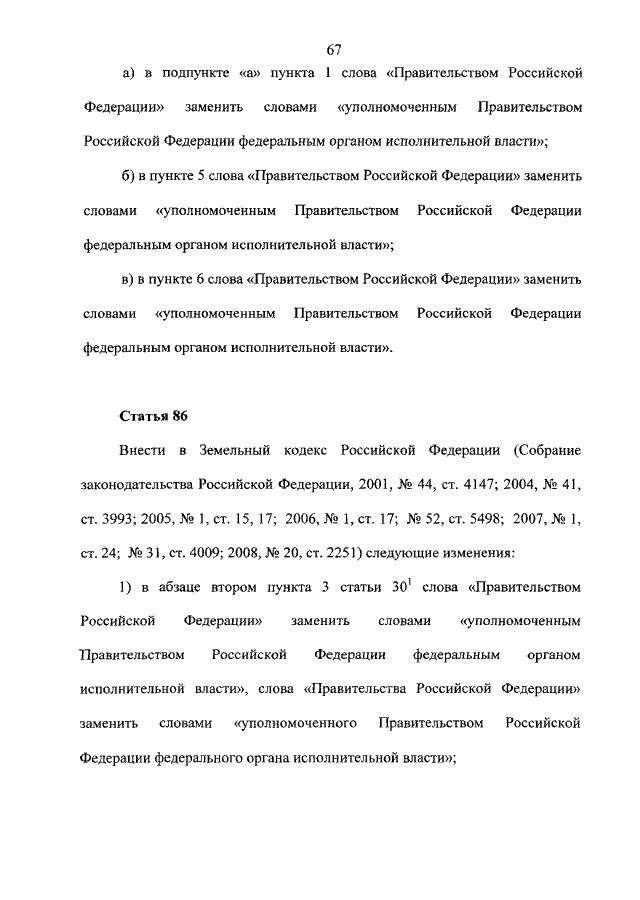 67

а) в подпункте «а» пункта 1 слова «Правительством Российской Федерации» заменить словами «уполномоченным Правительством Российской Федерации федеральным органом исполнительной власти»;

б) в пункте 5 слова «Правительством Российской Федерации» заменить словами «уполномоченным Правительством Российской Федерации федеральным органом исполнительной власти»;

в) в пункте 6 слова «Правительством Российской Федерации» заменить словами «уполномоченным Правительством Российской Федерации федеральным органом исполнительной власти».

Статья 86

Внести в Земельный кодекс Российской Федерации (Собрание законодательства Российской Федерации, 2001, № 44, ст. 4147; 2004, № 41, ст. 3993; 2005, № 1, ст. 15, 17; 2006, № 1, ст. 17; № 52, ст. 5498; 2007, № 1, ст. 24; № 31, ст. 4009; 2008, № 20, ст. 2251) следующие изменения:

1) в абзаце втором пункта 3 статьи $30^1$ слова «Правительством Российской Федерации» заменить словами «уполномоченным Правительством Российской Федерации федеральным органом исполнительной власти», слова «Правительства Российской Федерации» заменить словами «уполномоченного Правительством Российской Федерации федерального органа исполнительной власти»;